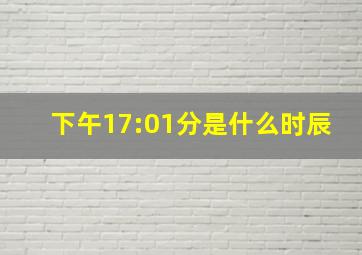 下午17:01分是什么时辰